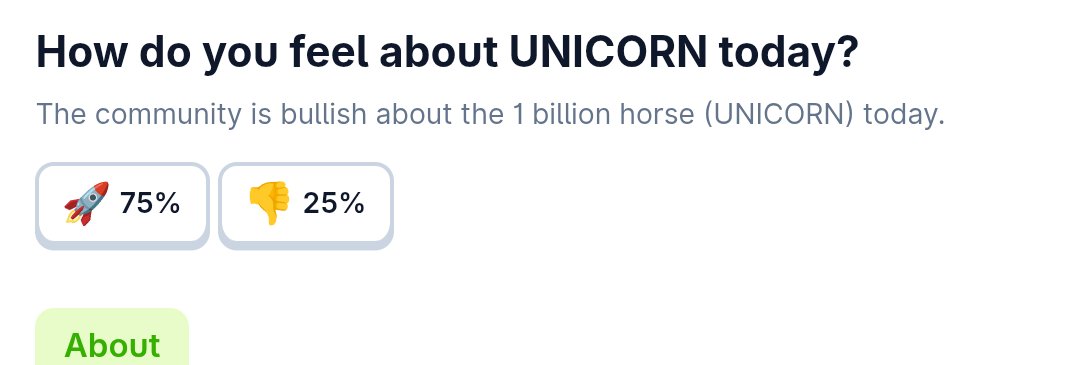 How do you feel about UNICORN today?

The community is bullish about the 1 billion horse (UNICORN) today.

🚀 75%

👎 25%

About